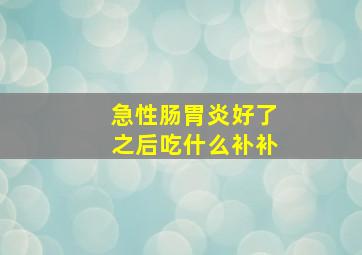 急性肠胃炎好了之后吃什么补补